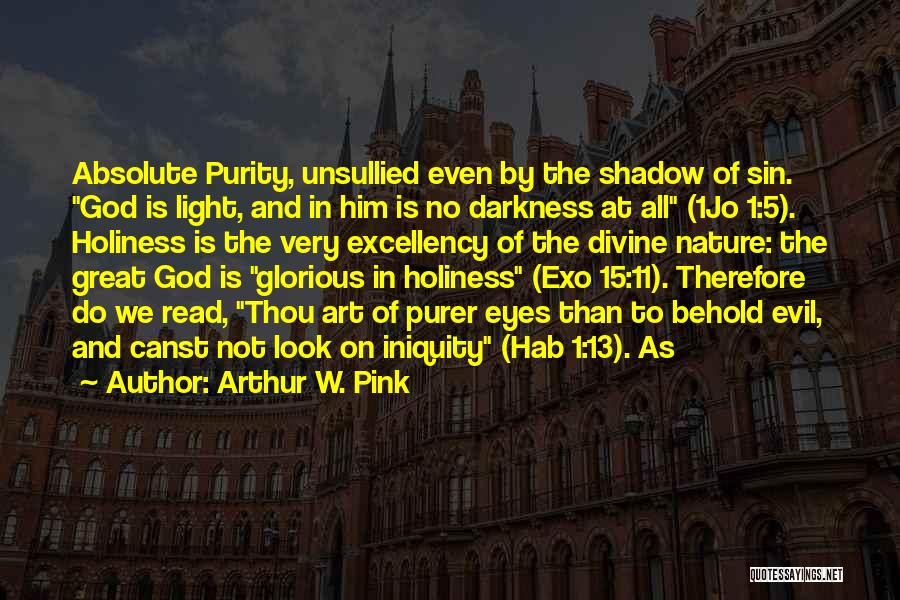 Absolute Purity, unsullied even by the shadow of sin. "God is light, and in him is no darkness at all" (1Jo 1:5). Holiness is the very excellency of the divine nature: the great God is "glorious in holiness" (Exo 15:11). Therefore do we read, "Thou art of purer eyes than to behold evil, and canst not look on iniquity" (Hab 1:13). As

— Author: Arthur W. Pink

QUOTESSAYINGS.NET